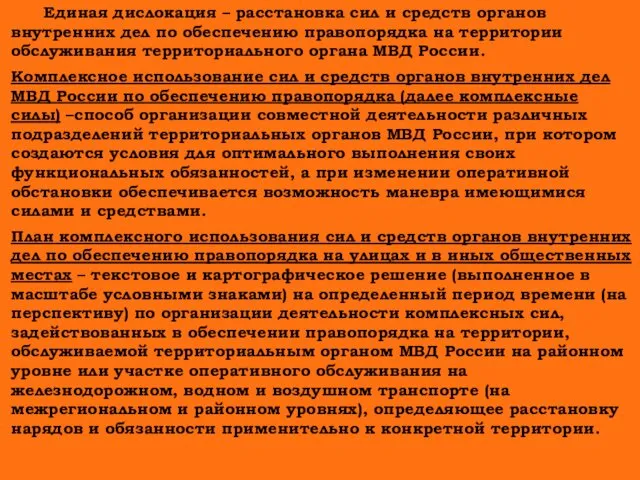 Единая дислокация – расстановка сил и средств органов внутренних дел по обеспечению правопорядка на территории обслуживания территориального органа МВД России.

Комплексное использование сил и средств органов внутренних дел МВД России по обеспечению правопорядка (далее комплексные силы) –способ организации совместной деятельности различных подразделений территориальных органов МВД России, при котором создаются условия для оптимального выполнения своих функциональных обязанностей, а при изменении оперативной обстановки обеспечивается возможность маневра имеющимися силами и средствами.

План комплексного использования сил и средств органов внутренних дел по обеспечению правопорядка на улицах и в иных общественных местах – текстовое и картографическое решение (выполненное в масштабе условными знаками) на определенный период времени (на перспективу) по организации деятельности комплексных сил, задействованных в обеспечении правопорядка на территории, обслуживаемой территориальным органом МВД России на районном уровне или участке оперативного обслуживания на железнодорожном, водном и воздушном транспорте (на межрегиональном и районном уровнях), определяющее расстановку нарядов и обязанности применительно к конкретной территории.